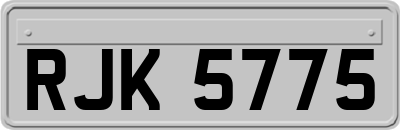 RJK 5775